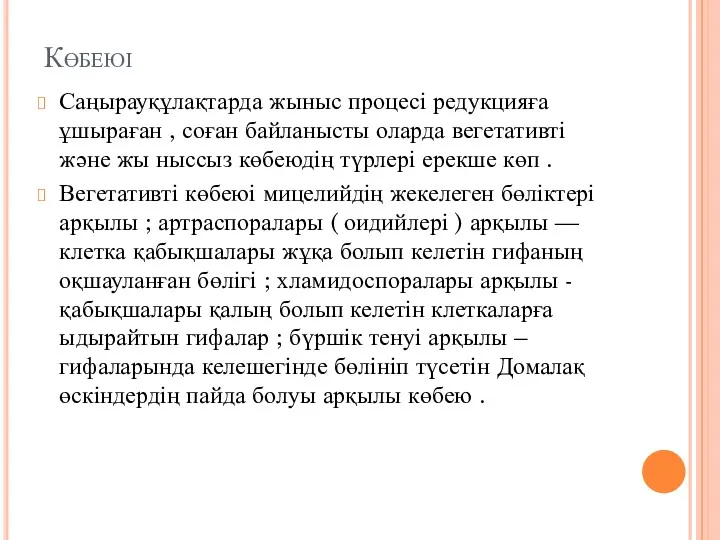 Көбеюі

Саңырауқұлақтарда жыныс процесі редукцияға ұшыраған , соған байланысты оларда вегетативті және жы ныссыз көбеюдің түрлері ерекше көп .

Вегетативті көбеюі мицелийдің жекелеген бөліктері арқылы ; артраспоралары ( оидийлері ) арқылы — клетка қабықшалары жұқа болып келетін гифаның оқшауланған бөлігі ; хламидоспоралары арқылы - қабықшалары қалың болып келетін клеткаларға ыдырайтын гифалар ; бүршік тенуі арқылы – гифаларында келешегінде бөлініп түсетін Домалақ өскіндердің пайда болуы арқылы көбею .